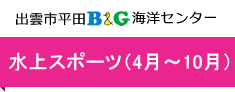 出雲市平田B&G海洋センター

水上スポーツ（4月～10月）